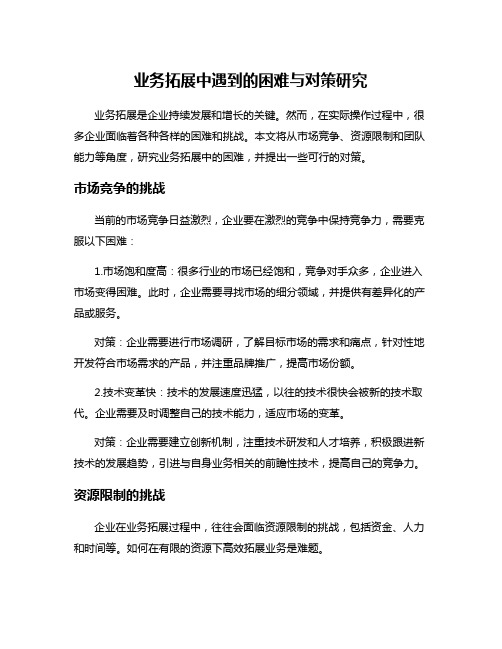 业务拓展中遇到的困难与对策研究

业务拓展是企业持续发展和增长的关键。然而，在实际操作过程中，很多企业面临着各种各样的困难和挑战。本文将从市场竞争、资源限制和团队能力等角度，研究业务拓展中的困难，并提出一些可行的对策。

市场竞争的挑战

当前的市场竞争日益激烈，企业要在激烈的竞争中保持竞争力，需要克服以下困难：

1.市场饱和度高：很多行业的市场已经饱和，竞争对手众多，企业进入市场变得困难。此时，企业需要寻找市场的细分领域，并提供有差异化的产品或服务。

对策：企业需要进行市场调研，了解目标市场的需求和痛点，针对性地开发符合市场需求的产品，并注重品牌推广，提高市场份额。

2.技术变革快：技术的发展速度迅猛，以往的技术很快会被新的技术取代。企业需要及时调整自己的技术能力，适应市场的变革。

对策：企业需要建立创新机制，注重技术研发和人才培养，积极跟进新技术的发展趋势，引进与自身业务相关的前瞻性技术，提高自己的竞争力。

资源限制的挑战

企业在业务拓展过程中，往往会面临资源限制的挑战，包括资金、人力和时间等。如何在有限的资源下高效拓展业务是难题。